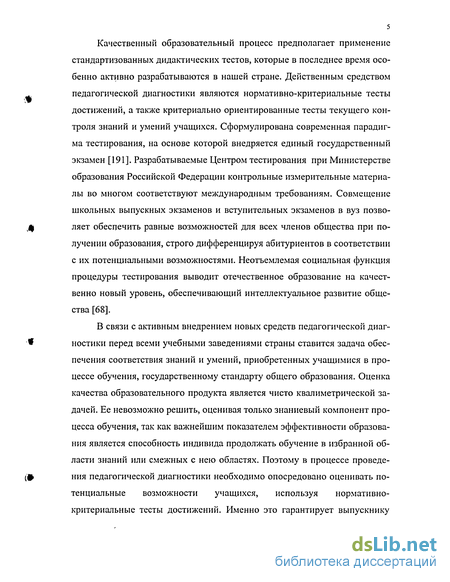 5

Качественный образовательный процесс предполагает применение стандартизованных дидактических тестов, которые в последнее время особенно активно разрабатываются в нашей стране. Действенным средством педагогической диагностики являются нормативно-критериальные тесты достижений, а также критериально ориентированные тесты текущего контроля знаний и умений учащихся. Сформулирована современная парадигма тестирования, на основе которой внедряется единый государственный экзамен [191]. Разрабатываемые Центром тестирования при Министерстве образования Российской Федерации контрольные измерительные материалы во многом соответствуют международным требованиям. Совмещение школьных выпускных экзаменов и вступительных экзаменов в вуз позволяет обеспечить равные возможностей для всех членов общества при получении образования, строго дифференцируя абитуриентов в соответствии с их потенциальными возможностями. Неотъемлемая социальная функция процедуры тестирования выводит отечественное образование на качественно новый уровень, обеспечивающий интеллектуальное развитие общества [68].

В связи с активным внедрением новых средств педагогической диагностики перед всеми учебными заведениями страны ставится задача обеспечения соответствия знаний и умений, приобретенных учащимися в процессе обучения, государственному стандарту общего образования. Оценка качества образовательного продукта является чисто квалиметрической задачей. Ее невозможно решить, оценивая только знаниевый компонент процесса обучения, так как важнейшим показателем эффективности образования является способность индивида продолжать обучение в избранной области знаний или смежных с нею областях. Поэтому в процессе проведения педагогической диагностики необходимо опосредовано оценивать потенциальные возможности учащихся, используя нормативно-критериальные тесты достижений. Именно это гарантирует выпускнику

dsLib.net
библиотека диссертаций